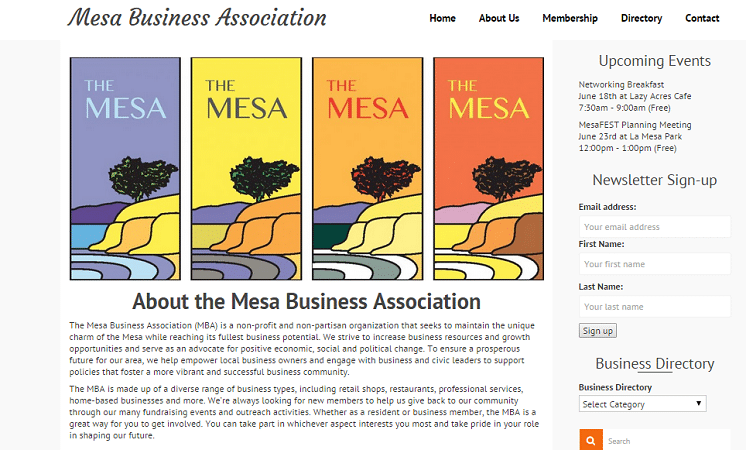 Mesa Business Association

Home About Us Membership Directory Contact

THE MESA

THE MESA

THE MESA

THE MESA

About the Mesa Business Association

The Mesa Business Association (MBA) is a non-profit and non-partisan organization that seeks to maintain the unique charm of the Mesa while reaching its fullest business potential. We strive to increase business resources and growth opportunities and serve as an advocate for positive economic, social and political change. To ensure a prosperous future for our area, we help empower local business owners and engage with business and civic leaders to support policies that foster a more vibrant and successful business community.

The MBA is made up of a diverse range of business types, including retail shops, restaurants, professional services, home-based businesses and more. We're always looking for new members to help us give back to our community through our many fundraising events and outreach activities. Whether as a resident or business member, the MBA is a great way for you to get involved. You can take part in whichever aspect interests you most and take pride in your role in shaping our future.

Upcoming Events

Networking Breakfast
June 18th at Lazy Acres Cafe
7:30am - 9:00am (Free)

MesaFEST Planning Meeting
June 23rd at La Mesa Park
12:00pm - 1:00pm (Free)

Newsletter Sign-up

Email address:
Your email address
First Name:
Your first name
Last Name:
Your last name
Sign up

Business Directory

Business Directory
Select Category

Search